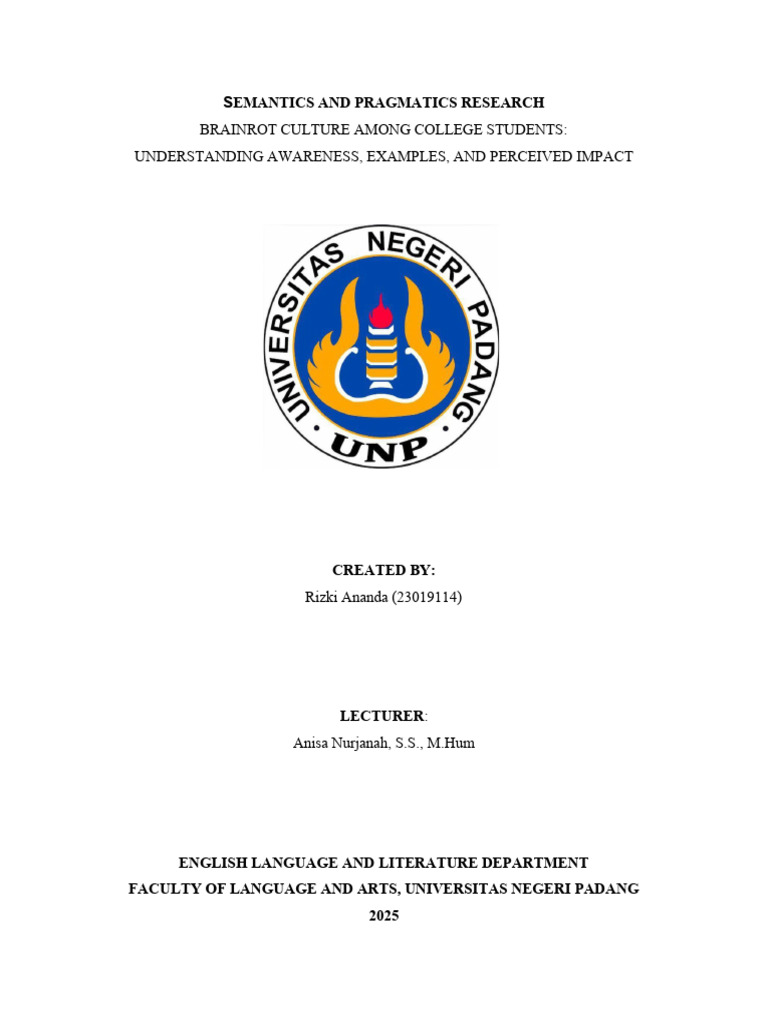 SEMANTICS AND PRAGMATICS RESEARCH
BRAINROT CULTURE AMONG COLLEGE STUDENTS:
UNDERSTANDING AWARENESS, EXAMPLES, AND PERCEIVED IMPACT

UNIVERSITAS NEGERI PADANG
UNP

CREATED BY:
Rizki Ananda (23019114)

LECTURER:
Anisa Nurjanah, S.S., M.Hum

ENGLISH LANGUAGE AND LITERATURE DEPARTMENT
FACULTY OF LANGUAGE AND ARTS, UNIVERSITAS NEGERI PADANG
2025